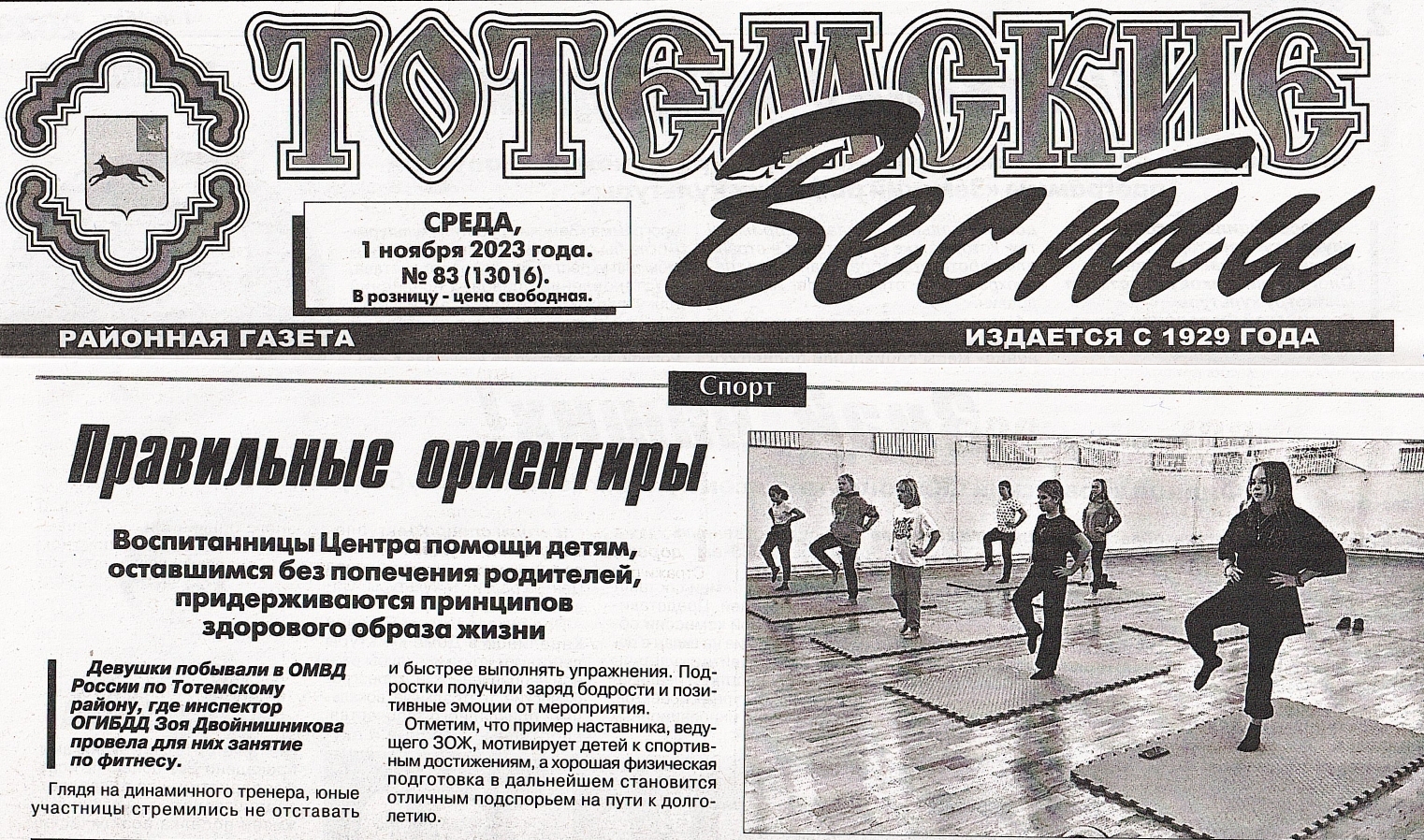 ТОТЕМСКИЕ Вести

СРЕДА,
1 ноября 2023 года.
№ 83 (13016).
В розницу - цена свободная.

РАЙОННАЯ ГАЗЕТА

ИЗДАЕТСЯ С 1929 ГОДА

Спорт

Правильные ориентиры

Воспитанницы Центра помощи детям, оставшимся без попечения родителей, придерживаются принципов здорового образа жизни

Девушки побывали в ОМВД России по Тотемскому району, где инспектор ОГИБДД Зоя Двойнишникова провела для них занятие по фитнесу.

Глядя на динамичного тренера, юные участницы стремились не отставать и быстрее выполнять упражнения. Подростки получили заряд бодрости и позитивные эмоции от мероприятия.

Отметим, что пример наставника, ведущего ЗОЖ, мотивирует детей к спортивным достижениям, а хорошая физическая подготовка в дальнейшем становится отличным подспорьем на пути к долголетию.